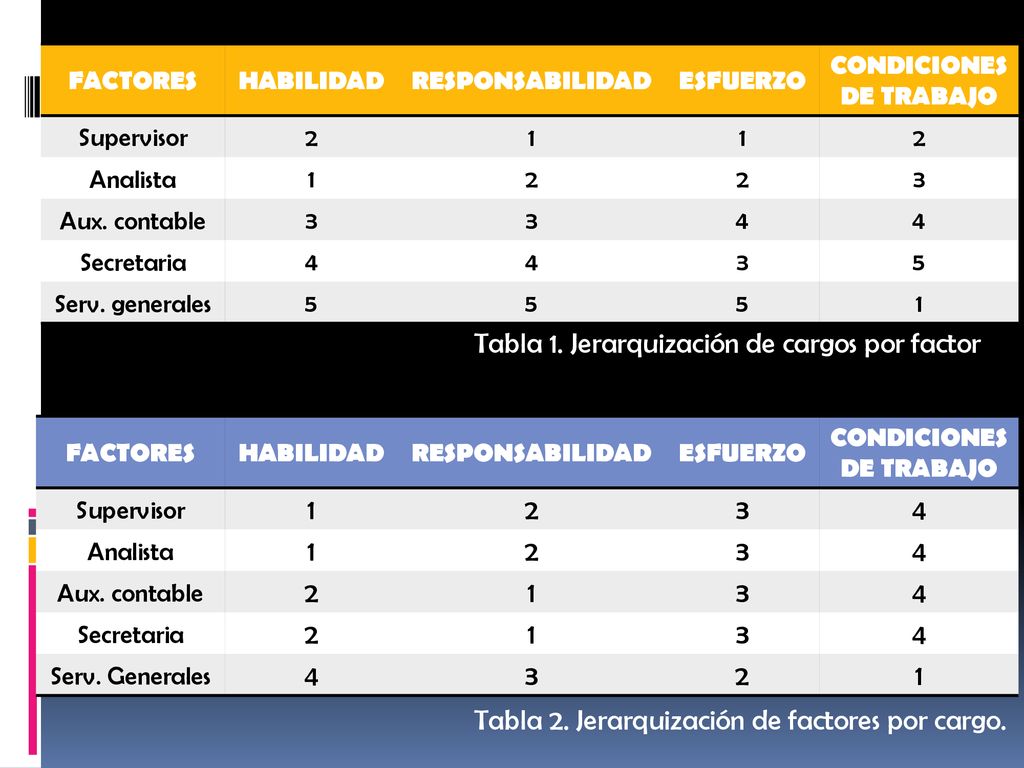 | FACTORES | HABILIDAD | RESPONSABILIDAD | ESFUERZO | CONDICIONES DE TRABAJO |
|---|---|---|---|---|
| Supervisor | 2 | 1 | 1 | 2 |
| Analista | 1 | 2 | 2 | 3 |
| Aux. contable | 3 | 3 | 4 | 4 |
| Secretaria | 4 | 4 | 3 | 5 |
| Serv. generales | 5 | 5 | 5 | 1 |

Tabla 1. Jerarquización de cargos por factor

| FACTORES | HABILIDAD | RESPONSABILIDAD | ESFUERZO | CONDICIONES DE TRABAJO |
|---|---|---|---|---|
| Supervisor | 1 | 2 | 3 | 4 |
| Analista | 1 | 2 | 3 | 4 |
| Aux. contable | 2 | 1 | 3 | 4 |
| Secretaria | 2 | 1 | 3 | 4 |
| Serv. Generales | 4 | 3 | 2 | 1 |

Tabla 2. Jerarquización de factores por cargo.